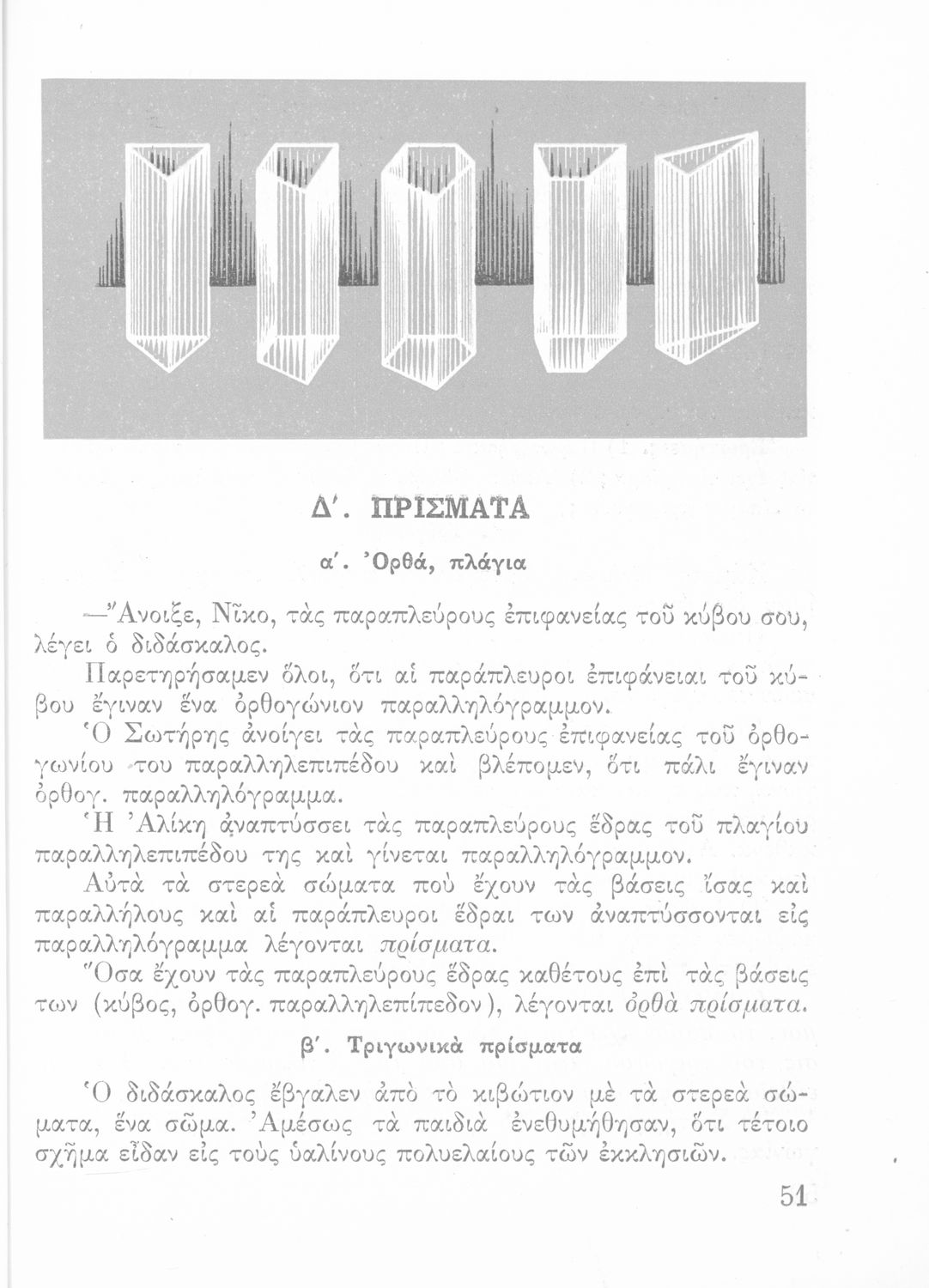 Δ'. ΠΡΙΣΜΑΤΑ

α'. Ὀρθά, πλάγια

—Ἄνοιξε, Νῖκο, τὰς παραπλεύρους ἐπιφανείας τοῦ κύβου σου, λέγει ὁ διδάσκαλος.

Παρετηρήσαμεν ὅλοι, ὅτι αἱ παράπλευροι ἐπιφάνειαι τοῦ κύβου ἔγιναν ἕνα ὀρθογώνιον παραλληλόγραμμον.

Ὁ Σωτήρης ἀνοίγει τὰς παραπλεύρους ἐπιφανείας τοῦ ὀρθογωνίου του παραλληλεπιπέδου καὶ βλέπομεν, ὅτι πάλι ἔγιναν ὀρθογ. παραλληλόγραμμα.

Ἡ Ἀλίκη ἀναπτύσσει τὰς παραπλεύρους ἕδρας τοῦ πλαγίου παραλληλεπιπέδου της καὶ γίνεται παραλληλόγραμμον.

Αὐτὰ τὰ στερεὰ σώματα ποὺ ἔχουν τὰς βάσεις ἴσας καὶ παραλλήλους καὶ αἱ παράπλευροι ἕδραι των ἀναπτύσσονται εἰς παραλληλόγραμμα λέγονται πρίσματα.

Ὅσα ἔχουν τὰς παραπλεύρους ἕδρας καθέτους ἐπὶ τὰς βάσεις των (κύβος, ὀρθογ. παραλληλεπίπεδον), λέγονται ὀρθὰ πρίσματα.

β'. Τριγωνικὰ πρίσματα

Ὁ διδάσκαλος ἔβγαλεν ἀπὸ τὸ κιβώτιον μὲ τὰ στερεὰ σώματα, ἕνα σῶμα. Ἀμέσως τὰ παιδιὰ ἐνεθυμήθησαν, ὅτι τέτοιο σχῆμα εἶδαν εἰς τοὺς ὑαλίνους πολυελαίους τῶν ἐκκλησιῶν.

51